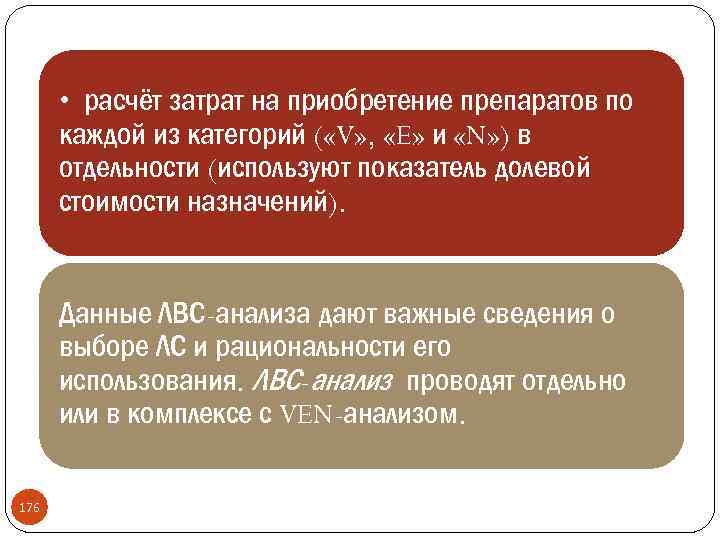 • расчёт затрат на приобретение препаратов по каждой из категорий («V», «E» и «N») в отдельности (используют показатель долевой стоимости назначений).

Данные ЛВС-анализа дают важные сведения о выборе ЛС и рациональности его использования. ЛВС-анализ проводят отдельно или в комплексе с VEN-анализом.

176